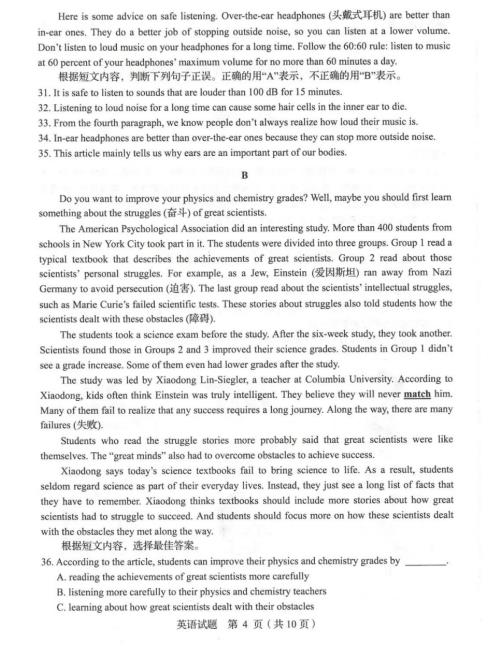 Here is some advice on safe listening. Over-the-ear headphones (头戴式耳机) are better than in-ear ones. They do a better job of stopping outside noise, so you can listen at a lower volume. Don't listen to loud music on your headphones for a long time. Follow the 60:60 rule: listen to music at 60 percent of your headphones' maximum volume for no more than 60 minutes a day.

根据短文内容，判断下列句子正误。正确的用"A"表示，不正确的用"B"表示。

31. It is safe to listen to sounds that are louder than 100 dB for 15 minutes.

32. Listening to loud noise for a long time can cause some hair cells in the inner ear to die.

33. From the fourth paragraph, we know people don't always realize how loud their music is.

34. In-ear headphones are better than over-the-ear ones because they can stop more outside noise.

35. This article mainly tells us why ears are an important part of our bodies.

B

Do you want to improve your physics and chemistry grades? Well, maybe you should first learn something about the struggles (奋斗) of great scientists.

The American Psychological Association did an interesting study. More than 400 students from schools in New York City took part in it. The students were divided into three groups. Group 1 read a typical textbook that describes the achievements of great scientists. Group 2 read about those scientists' personal struggles. For example, as a Jew, Einstein (爱因斯坦) ran away from Nazi Germany to avoid persecution (迫害). The last group read about the scientists' intellectual struggles, such as Marie Curie's failed scientific tests. These stories about struggles also told students how the scientists dealt with these obstacles (障碍).

The students took a science exam before the study. After the six-week study, they took another. Scientists found those in Groups 2 and 3 improved their science grades. Students in Group 1 didn't see a grade increase. Some of them even had lower grades after the study.

The study was led by Xiaodong Lin-Siegler, a teacher at Columbia University. According to Xiaodong, kids often think Einstein was truly intelligent. They believe they will never match him. Many of them fail to realize that any success requires a long journey. Along the way, there are many failures (失败).

Students who read the struggle stories more probably said that great scientists were like themselves. The "great minds" also had to overcome obstacles to achieve success.

Xiaodong says today's science textbooks fail to bring science to life. As a result, students seldom regard science as part of their everyday lives. Instead, they just see a long list of facts that they have to remember. Xiaodong thinks textbooks should include more stories about how great scientists had to struggle to succeed. And students should focus more on how these scientists dealt with the obstacles they met along the way.

根据短文内容，选择最佳答案。

36. According to the article, students can improve their physics and chemistry grades by ________.

A. reading the achievements of great scientists more carefully

B. listening more carefully to their physics and chemistry teachers

C. learning about how great scientists dealt with their obstacles

英语试题 第 4 页（共 10 页）